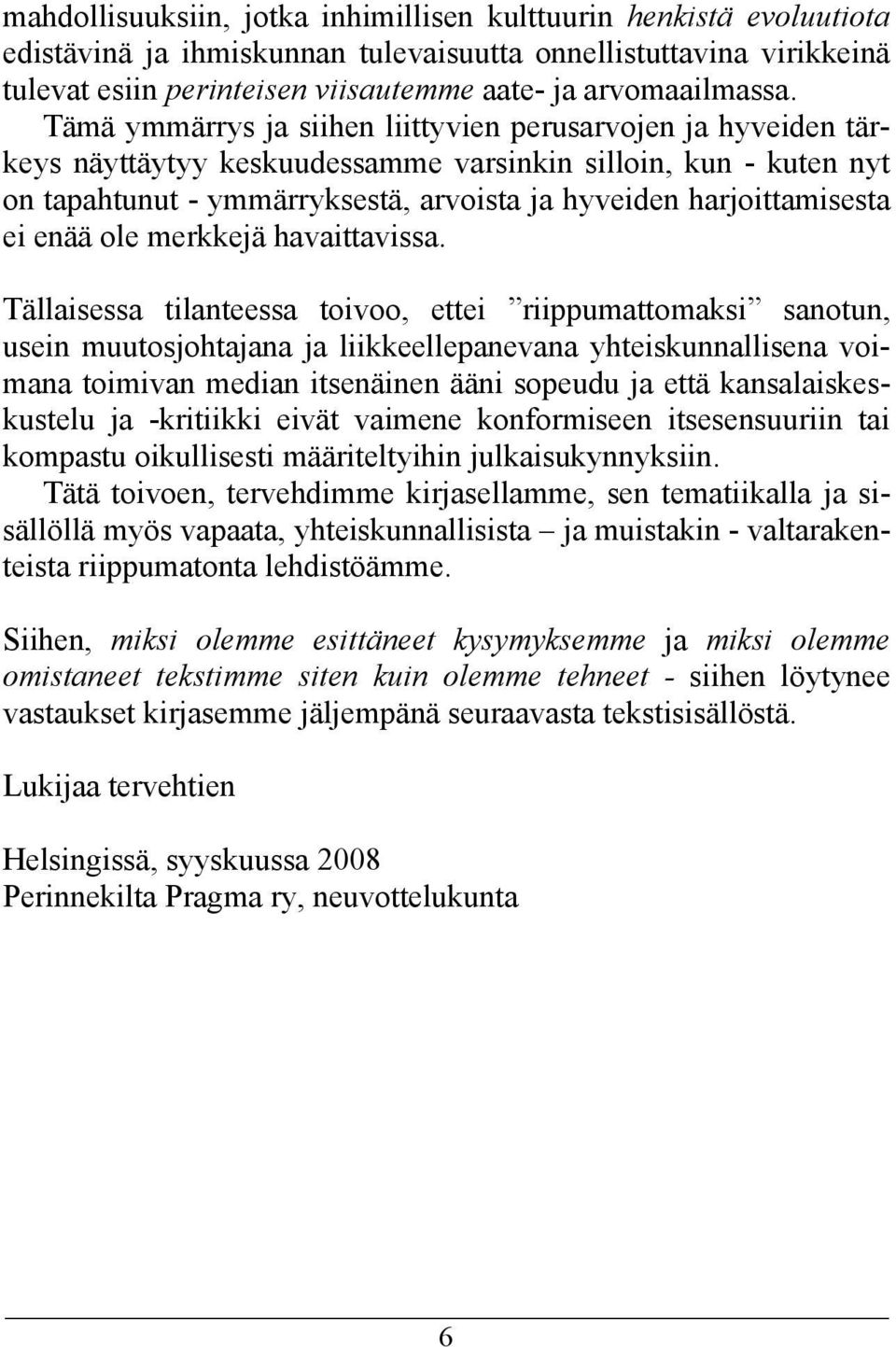 mahdollisuuksiin, jotka inhimillisen kulttuurin henkistä evoluutiota edistävinä ja ihmiskunnan tulevaisuutta onnellistuttavina virikkeinä tulevat esiin perinteisen viisautemme aate- ja arvomaailmassa. Tämä ymmärrys ja siihen liittyvien perusarvojen ja hyveiden tärkeys näyttäytyy keskuudessamme varsinkin silloin, kun - kuten nyt on tapahtunut - ymmärryksestä, arvoista ja hyveiden harjoittamisesta ei enää ole merkkejä havaittavissa.

Tällaisessa tilanteessa toivoo, ettei ”riippumattomaksi” sanotun, usein muutosjohtajana ja liikkeellepanevana yhteiskunnallisena voimana toimivan median itsenäinen ääni sopeudu ja että kansalaiskeskustelu ja -kritiikki eivät vaimene konformiseen itsesensuuriin tai kompastu oikullisesti määriteltyihin julkaisukynnyksiin. Tätä toivoen, tervehdimme kirjasellamme, sen tematiikalla ja sisällöllä myös vapaata, yhteiskunnallisista – ja muistakin - valtarakenteista riippumatonta lehdistöämme.

Siihen, miksi olemme esittäneet kysymyksemme ja miksi olemme omistaneet tekstimme siten kuin olemme tehneet - siihen löytynee vastaukset kirjasemme jäljempänä seuraavasta tekstisisällöstä.

Lukijaa tervehtien

Helsingissä, syyskuussa 2008
Perinnekilta Pragma ry, neuvottelukunta

6